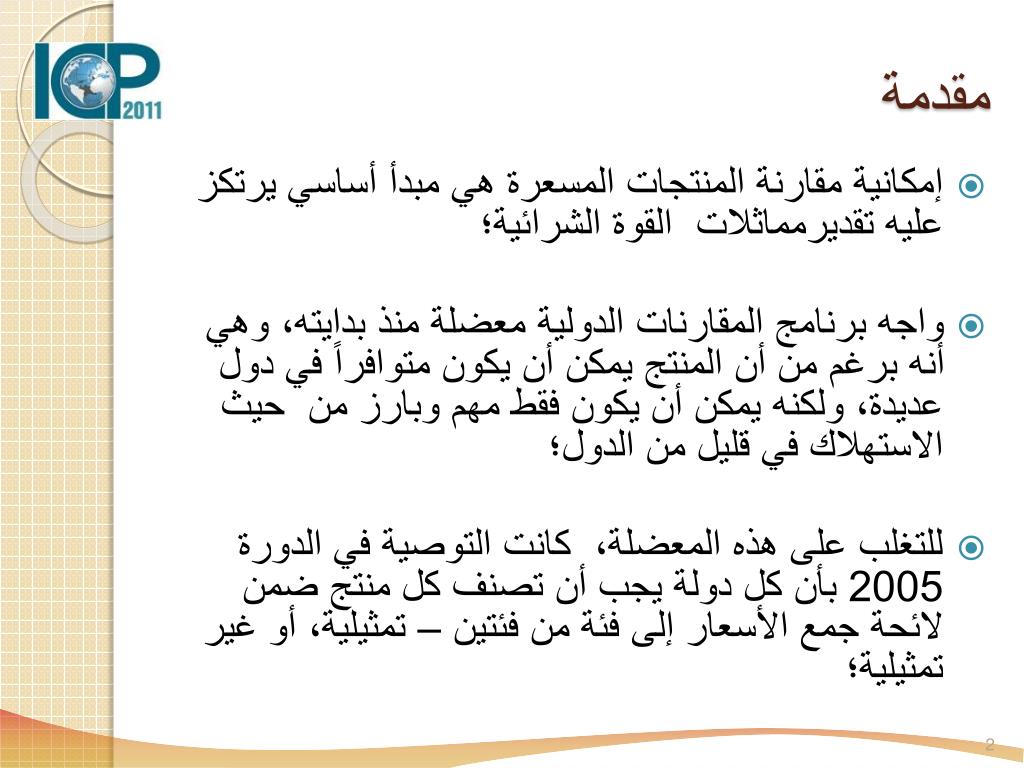 ICP 2011

مقدمة

إمكانية مقارنة المنتجات المسعرة هي مبدأ أساسي يرتكز عليه تقديرمماثلات القوة الشرائية؛

واجه برنامج المقارنات الدولية معضلة منذ بدايته، وهي أنه برغم من أن المنتج يمكن أن يكون متوافراً في دول عديدة، ولكنه يمكن أن يكون فقط مهم وبارز من حيث الاستهلاك في قليل من الدول؛

للتغلب على هذه المعضلة، كانت التوصية في الدورة 2005 بأن كل دولة يجب أن تصنف كل منتج ضمن لائحة جمع الأسعار إلى فئة من فئتين – تمثيلية، أو غير تمثيلية؛

2